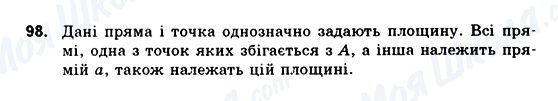 98. Дані пряма і точка однозначно задають площину. Всі прямі, одна з точок яких збігається з $A$, а інша належить прямій $a$, також належать цій площині.